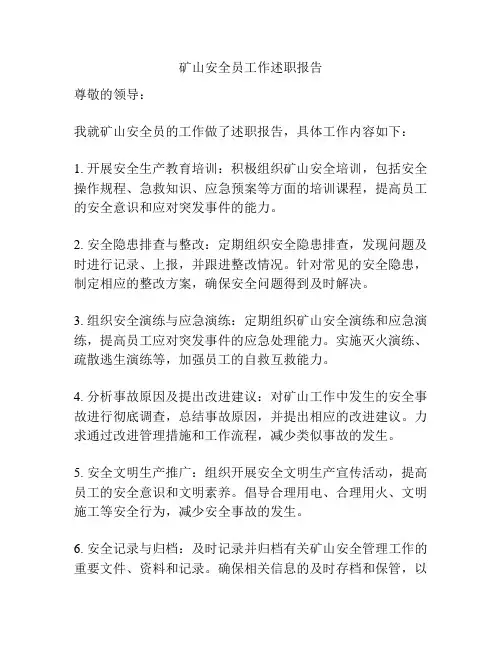 矿山安全员工作述职报告

尊敬的领导：

我就矿山安全员的工作做了述职报告，具体工作内容如下：

1. 开展安全生产教育培训：积极组织矿山安全培训，包括安全操作规程、急救知识、应急预案等方面的培训课程，提高员工的安全意识和应对突发事件的能力。

2. 安全隐患排查与整改：定期组织安全隐患排查，发现问题及时进行记录、上报，并跟进整改情况。针对常见的安全隐患，制定相应的整改方案，确保安全问题得到及时解决。

3. 组织安全演练与应急演练：定期组织矿山安全演练和应急演练，提高员工应对突发事件的应急处理能力。实施灭火演练、疏散逃生演练等，加强员工的自救互救能力。

4. 分析事故原因及提出改进建议：对矿山工作中发生的安全事故进行彻底调查，总结事故原因，并提出相应的改进建议。力求通过改进管理措施和工作流程，减少类似事故的发生。

5. 安全文明生产推广：组织开展安全文明生产宣传活动，提高员工的安全意识和文明素养。倡导合理用电、合理用火、文明施工等安全行为，减少安全事故的发生。

6. 安全记录与归档：及时记录并归档有关矿山安全管理工作的重要文件、资料和记录。确保相关信息的及时存档和保管，以